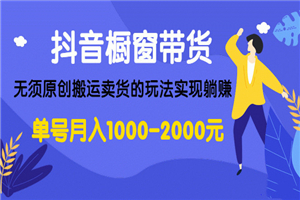 抖音橱窗带货

无须原创搬运卖货的玩法实现躺赚

单号月入1000-2000元